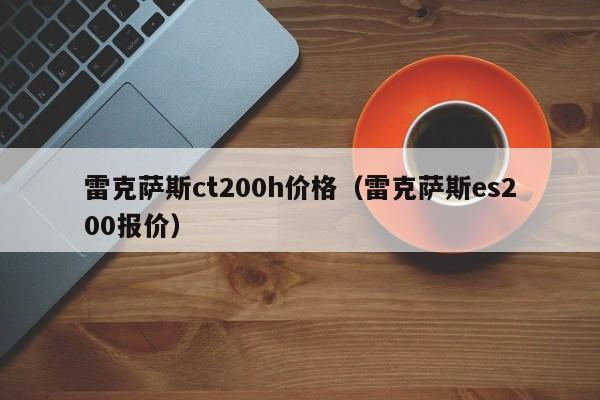 雷克萨斯ct200h价格（雷克萨斯es200报价）